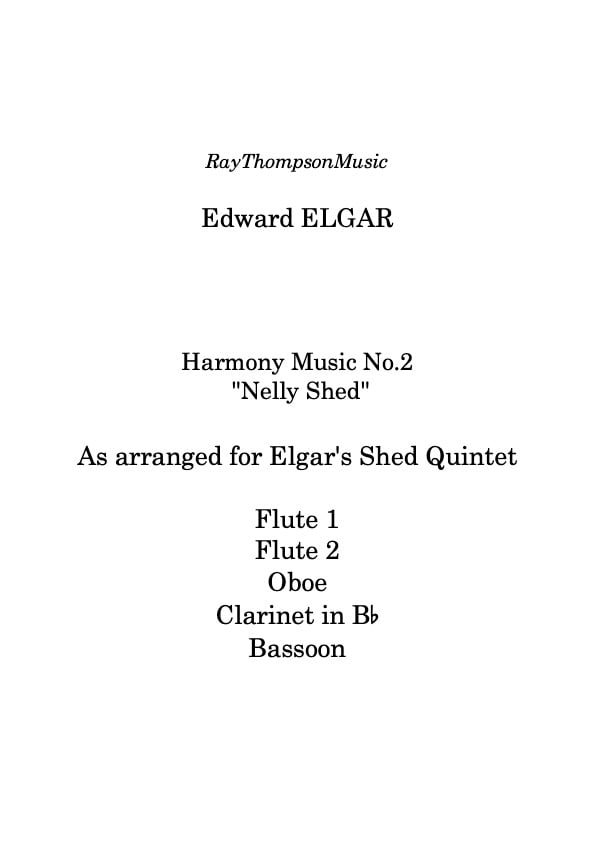 RayThompsonMusic

Edward ELGAR

Harmony Music No.2
"Nelly Shed"

As arranged for Elgar's Shed Quintet

Flute 1
Flute 2
Oboe
Clarinet in B♭
Bassoon